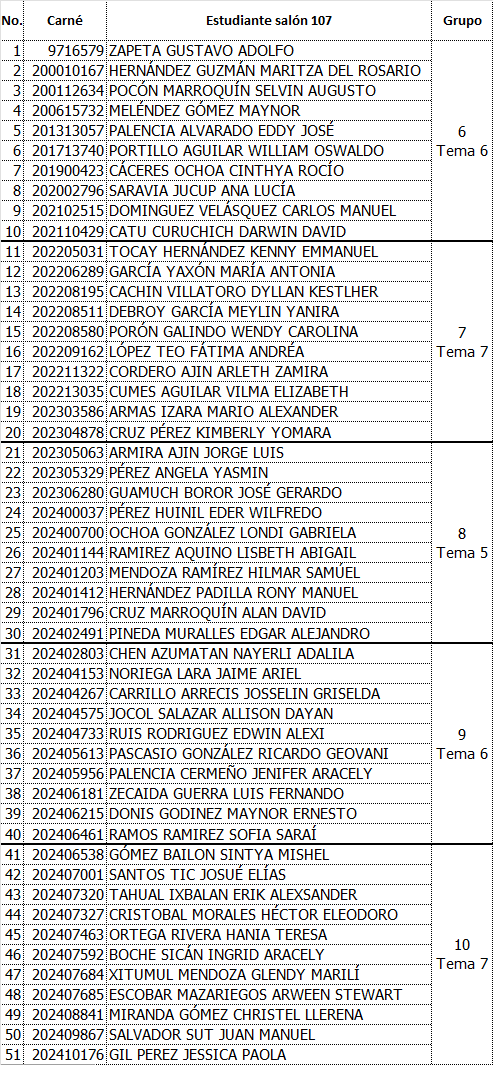 | No. | Carné | Estudiante salón 107 | Grupo |
|---|---|---|---|
| 1 | 9716579 | ZAPETA GUSTAVO ADOLFO | 6 Tema 6 |
| 2 | 200010167 | HERNÁNDEZ GUZMÁN MARITZA DEL ROSARIO | |
| 3 | 200112634 | POCÓN MARROQUÍN SELVIN AUGUSTO | |
| 4 | 200615732 | MELÉNDEZ GÓMEZ MAYNOR | |
| 5 | 201313057 | PALENCIA ALVARADO EDDY JOSÉ | |
| 6 | 201713740 | PORTILLO AGUILAR WILLIAM OSWALDO | |
| 7 | 201900423 | CÁCERES OCHOA CINTHYA ROCÍO | |
| 8 | 202002796 | SARAVIA JUCUP ANA LUCÍA | |
| 9 | 202102515 | DOMINGUEZ VELÁSQUEZ CARLOS MANUEL | |
| 10 | 202110429 | CATU CURUCHICH DARWIN DAVID | |
| 11 | 202205031 | TOCAY HERNÁNDEZ KENNY EMMANUEL | 7 Tema 7 |
| 12 | 202206289 | GARCÍA YAXÓN MARÍA ANTONIA | |
| 13 | 202208195 | CACHIN VILLATORO DYLLAN KESTLHER | |
| 14 | 202208511 | DEBROY GARCÍA MEYLIN YANIRA | |
| 15 | 202208580 | PORÓN GALINDO WENDY CAROLINA | |
| 16 | 202209162 | LÓPEZ TEO FÁTIMA ANDRÉA | |
| 17 | 202211322 | CORDERO AJIN ARLETH ZAMIRA | |
| 18 | 202213035 | CUMES AGUILAR VILMA ELIZABETH | |
| 19 | 202303586 | ARMAS IZARA MARIO ALEXANDER | |
| 20 | 202304878 | CRUZ PÉREZ KIMBERLY YOMARA | |
| 21 | 202305063 | ARMIRA AJIN JORGE LUIS | 8 Tema 5 |
| 22 | 202305329 | PÉREZ ANGELA YASMIN | |
| 23 | 202306280 | GUAMUCH BOROR JOSÉ GERARDO | |
| 24 | 202400037 | PÉREZ HUINIL EDER WILFREDO | |
| 25 | 202400700 | OCHOA GONZÁLEZ LONDI GABRIELA | |
| 26 | 202401144 | RAMIREZ AQUINO LISBETH ABIGAIL | |
| 27 | 202401203 | MENDOZA RAMÍREZ HILMAR SAMÚEL | |
| 28 | 202401412 | HERNÁNDEZ PADILLA RONY MANUEL | |
| 29 | 202401796 | CRUZ MARROQUÍN ALAN DAVID | |
| 30 | 202402491 | PINEDA MURALLES EDGAR ALEJANDRO | |
| 31 | 202402803 | CHEN AZUMATAN NAYERLI ADALILA | 9 Tema 6 |
| 32 | 202404153 | NORIEGA LARA JAIME ARIEL | |
| 33 | 202404267 | CARRILLO ARRECIS JOSSELIN GRISELDA | |
| 34 | 202404575 | JOCOL SALAZAR ALLISON DAYAN | |
| 35 | 202404733 | RUIS RODRIGUEZ EDWIN ALEXI | |
| 36 | 202405613 | PASCASIO GONZÁLEZ RICARDO GEOVANI | |
| 37 | 202405956 | PALENCIA CERMEÑO JENIFER ARACELY | |
| 38 | 202406181 | ZECAIDA GUERRA LUIS FERNANDO | |
| 39 | 202406215 | DONIS GODINEZ MAYNOR ERNESTO | |
| 40 | 202406461 | RAMOS RAMIREZ SOFIA SARAÍ | |
| 41 | 202406538 | GÓMEZ BAILON SINTYA MISHEL | 10 Tema 7 |
| 42 | 202407001 | SANTOS TIC JOSUÉ ELÍAS | |
| 43 | 202407320 | TAHUAL IXBALAN ERIK ALEXSANDER | |
| 44 | 202407327 | CRISTOBAL MORALES HÉCTOR ELEODORO | |
| 45 | 202407463 | ORTEGA RIVERA HANIA TERESA | |
| 46 | 202407592 | BOCHE SICÁN INGRID ARACELY | |
| 47 | 202407684 | XITUMUL MENDOZA GLENDY MARILÍ | |
| 48 | 202407685 | ESCOBAR MAZARIEGOS ARWEEN STEWART | |
| 49 | 202408841 | MIRANDA GÓMEZ CHRISTEL LLERENA | |
| 50 | 202409867 | SALVADOR SUT JUAN MANUEL | |
| 51 | 202410176 | GIL PEREZ JESSICA PAOLA | |